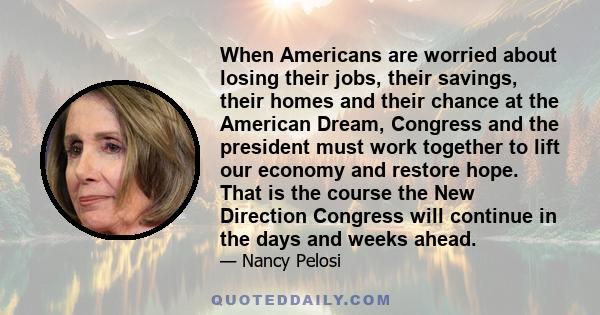 When Americans are worried about losing their jobs, their savings, their homes and their chance at the American Dream, Congress and the president must work together to lift our economy and restore hope. That is the course the New Direction Congress will continue in the days and weeks ahead.

— Nancy Pelosi

QUOTEDDAILY.COM